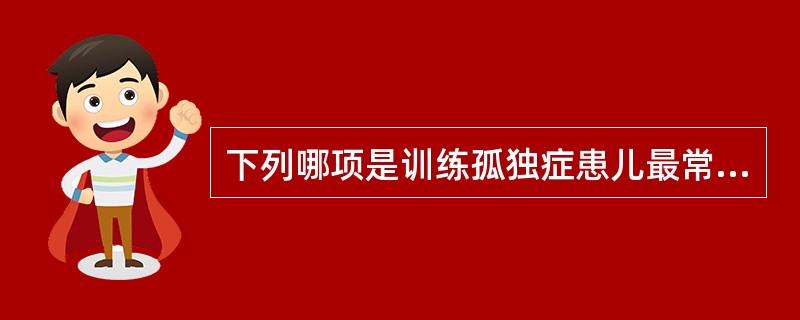 下列哪项是训练孤独症患儿最常...